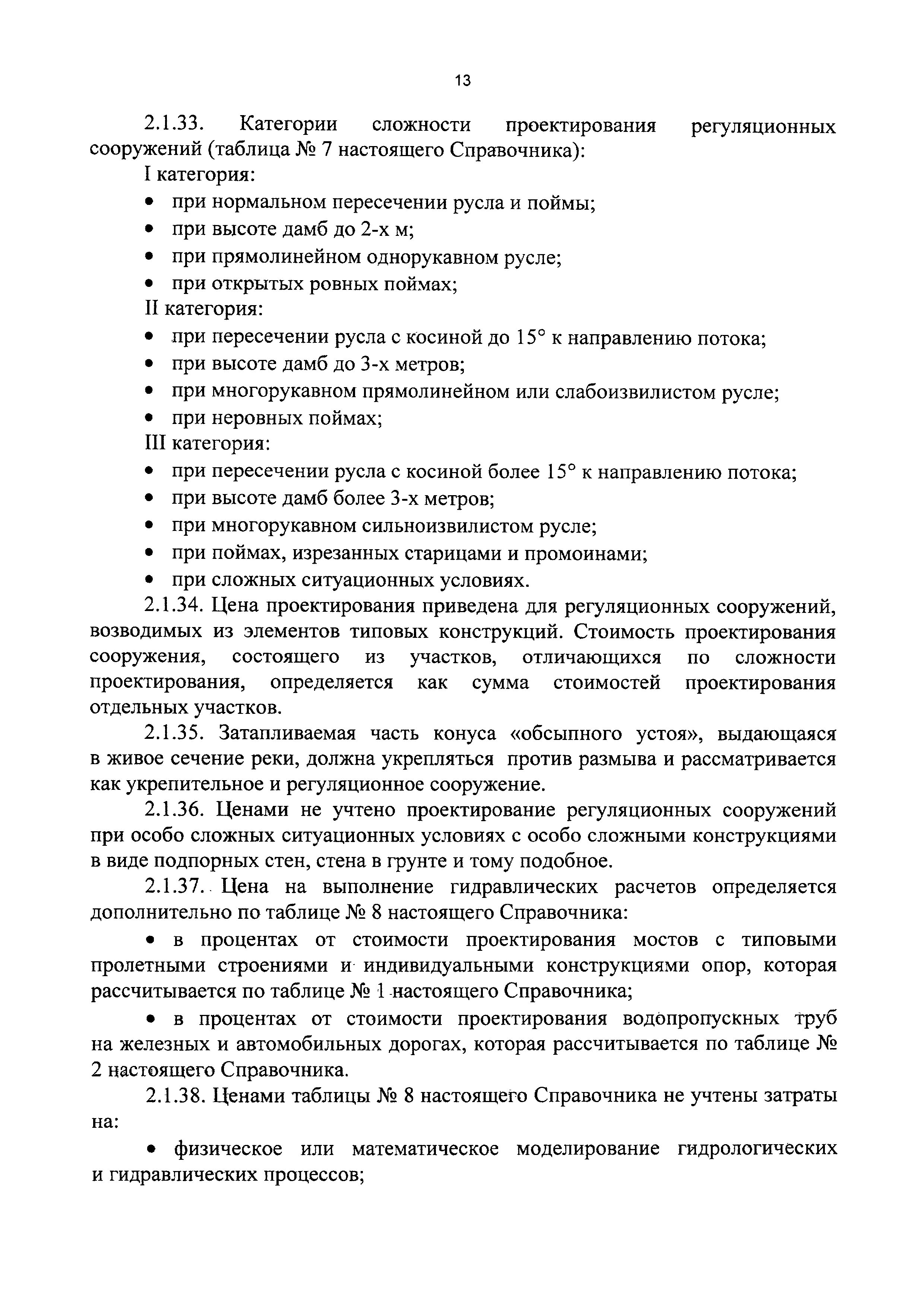 13

2.1.33. Категории сложности проектирования регуляционных сооружений (таблица № 7 настоящего Справочника):

I категория:

• при нормальном пересечении русла и поймы;
• при высоте дамб до 2-х м;
• при прямолинейном однорукавном русле;
• при открытых ровных поймах;

II категория:

• при пересечении русла с косиной до 15° к направлению потока;
• при высоте дамб до 3-х метров;
• при многорукавном прямолинейном или слабоизвилистом русле;
• при неровных поймах;

III категория:

• при пересечении русла с косиной более 15° к направлению потока;
• при высоте дамб более 3-х метров;
• при многорукавном сильноизвилистом русле;
• при поймах, изрезанных старицами и промоинами;
• при сложных ситуационных условиях.

2.1.34. Цена проектирования приведена для регуляционных сооружений, возводимых из элементов типовых конструкций. Стоимость проектирования сооружения, состоящего из участков, отличающихся по сложности проектирования, определяется как сумма стоимостей проектирования отдельных участков.

2.1.35. Затапливаемая часть конуса «обсыпного устоя», выдающаяся в живое сечение реки, должна укрепляться против размыва и рассматривается как укрепительное и регуляционное сооружение.

2.1.36. Ценами не учтено проектирование регуляционных сооружений при особо сложных ситуационных условиях с особо сложными конструкциями в виде подпорных стен, стена в грунте и тому подобное.

2.1.37. Цена на выполнение гидравлических расчетов определяется дополнительно по таблице № 8 настоящего Справочника:

• в процентах от стоимости проектирования мостов с типовыми пролетными строениями и индивидуальными конструкциями опор, которая рассчитывается по таблице № 1 настоящего Справочника;

• в процентах от стоимости проектирования водопропускных труб на железных и автомобильных дорогах, которая рассчитывается по таблице № 2 настоящего Справочника.

2.1.38. Ценами таблицы № 8 настоящего Справочника не учтены затраты на:

• физическое или математическое моделирование гидрологических и гидравлических процессов;